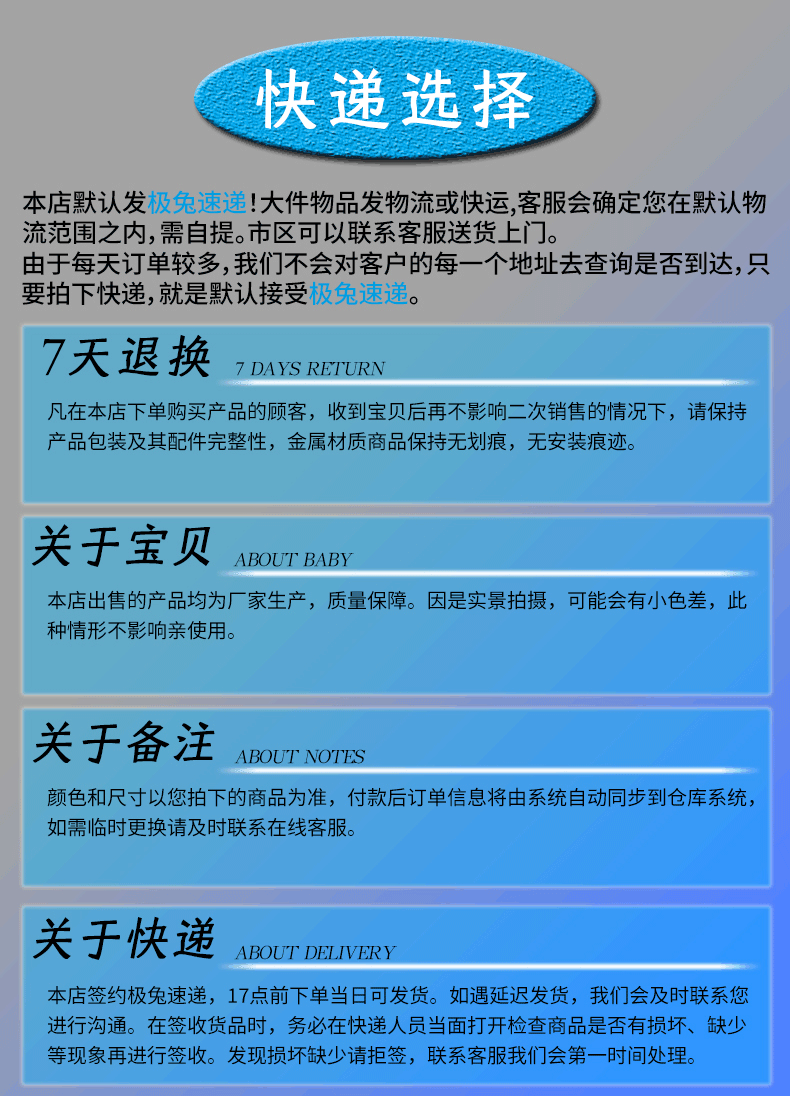 快递选择

本店默认发极兔速递！大件物品发物流或快运,客服会确定您在默认物流范围之内,需自提。市区可以联系客服送货上门。
由于每天订单较多,我们不会对客户的每一个地址去查询是否到达,只要拍下快递,就是默认接受极兔速递。

7天退换 7 DAYS RETURN

凡在本店下单购买产品的顾客，收到宝贝后再不影响二次销售的情况下，请保持产品包装及其配件完整性，金属材质商品保持无划痕，无安装痕迹。

关于宝贝 ABOUT BABY

本店出售的产品均为厂家生产，质量保障。因是实景拍摄，可能会有小色差，此种情形不影响亲使用。

关于备注 ABOUT NOTES

颜色和尺寸以您拍下的商品为准，付款后订单信息将由系统自动同步到仓库系统，如需临时更换请及时联系在线客服。

关于快递 ABOUT DELIVERY

本店签约极兔速递，17点前下单当日可发货。如遇延迟发货，我们会及时联系您进行沟通。在签收货品时，务必在快递人员当面打开检查商品是否有损坏、缺少等现象再进行签收。发现损坏缺少请拒签，联系客服我们会第一时间处理。